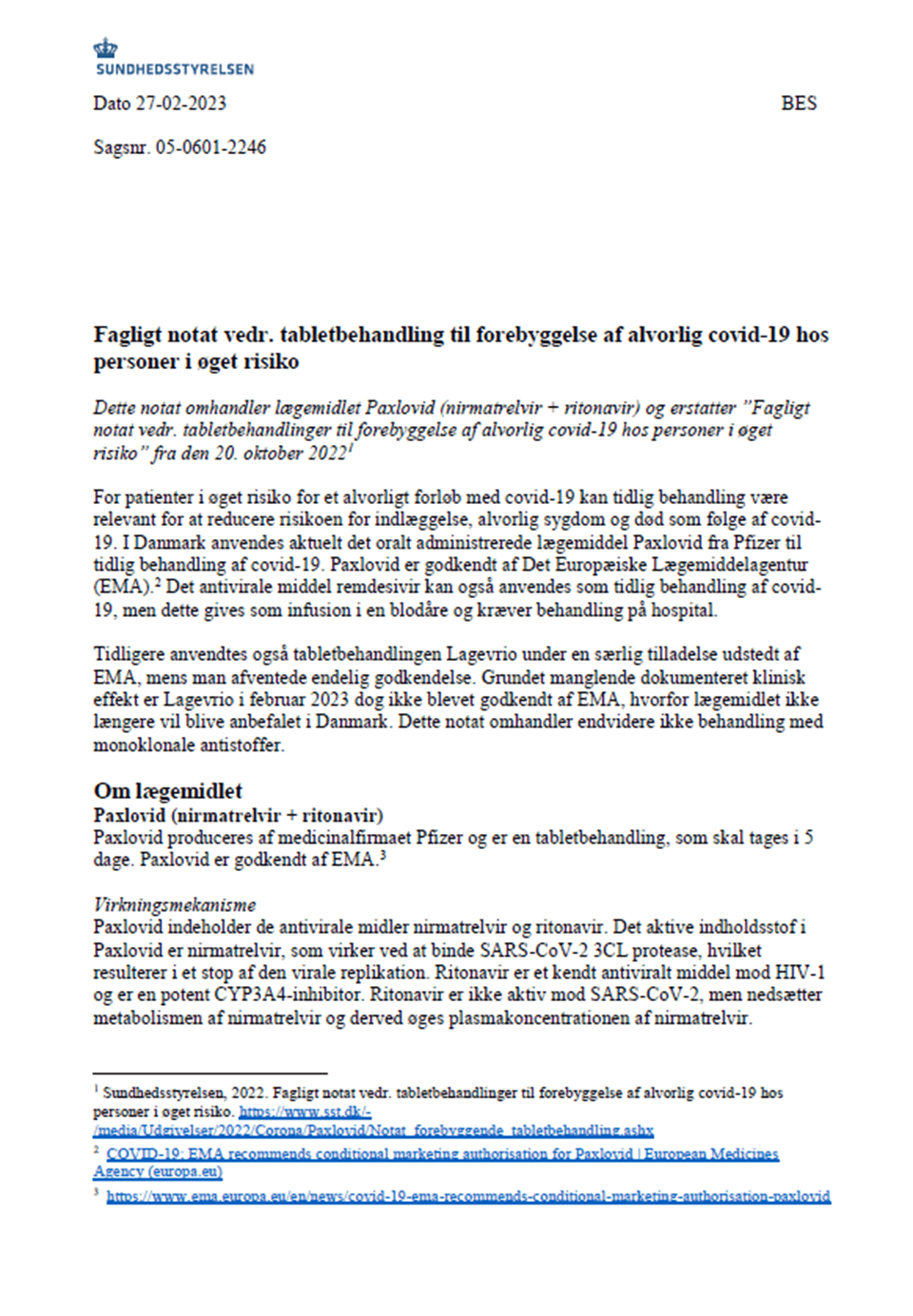 SUNDHEDSSTYRELSEN

Dato 27-02-2023

BES

Sagsnr. 05-0601-2246

Fagligt notat vedr. tabletbehandling til forebyggelse af alvorlig covid-19 hos personer i øget risiko

Dette notat omhandler lægemidlet Paxlovid (nirmatrelvir + ritonavir) og erstatter "Fagligt notat vedr. tabletbehandlinger til forebyggelse af alvorlig covid-19 hos personer i øget risiko" fra den 20. oktober 2022$^1$

For patienter i øget risiko for et alvorligt forløb med covid-19 kan tidlig behandling være relevant for at reducere risikoen for indlæggelse, alvorlig sygdom og død som følge af covid-19. I Danmark anvendes aktuelt det oralt administrerede lægemiddel Paxlovid fra Pfizer til tidlig behandling af covid-19. Paxlovid er godkendt af Det Europæiske Lægemiddelagentur (EMA).$^2$ Det antivirale middel remdesivir kan også anvendes som tidlig behandling af covid-19, men dette gives som infusion i en blodåre og kræver behandling på hospital.

Tidligere anvendtes også tabletbehandlingen Lagevrio under en særlig tilladelse udstedt af EMA, mens man afventede endelig godkendelse. Grundet manglende dokumenteret klinisk effekt er Lagevrio i februar 2023 dog ikke blevet godkendt af EMA, hvorfor lægemidlet ikke længere vil blive anbefalet i Danmark. Dette notat omhandler endvidere ikke behandling med monoklonale antistoffer.

Om lægemidlet
Paxlovid (nirmatrelvir + ritonavir)
Paxlovid produceres af medicinalfirmaet Pfizer og er en tabletbehandling, som skal tages i 5 dage. Paxlovid er godkendt af EMA.$^3$

Virkningsmekanisme
Paxlovid indeholder de antivirale midler nirmatrelvir og ritonavir. Det aktive indholdsstof i Paxlovid er nirmatrelvir, som virker ved at binde SARS-CoV-2 3CL protease, hvilket resulterer i et stop af den virale replikation. Ritonavir er et kendt antiviralt middel mod HIV-1 og er en potent CYP3A4-inhibitor. Ritonavir er ikke aktiv mod SARS-CoV-2, men nedsætter metabolismen af nirmatrelvir og derved øges plasmakoncentrationen af nirmatrelvir.

$^1$ Sundhedsstyrelsen, 2022. Fagligt notat vedr. tabletbehandlinger til forebyggelse af alvorlig covid-19 hos personer i øget risiko. https://www.sst.dk/-/media/Udgivelser/2022/Corona/Paxlovid/Notat_forebyggende_tabletbehandling.ashx
$^2$ COVID-19: EMA recommends conditional marketing authorisation for Paxlovid | European Medicines Agency (europa.eu)
$^3$ https://www.ema.europa.eu/en/news/covid-19-ema-recommends-conditional-marketing-authorisation-paxlovid